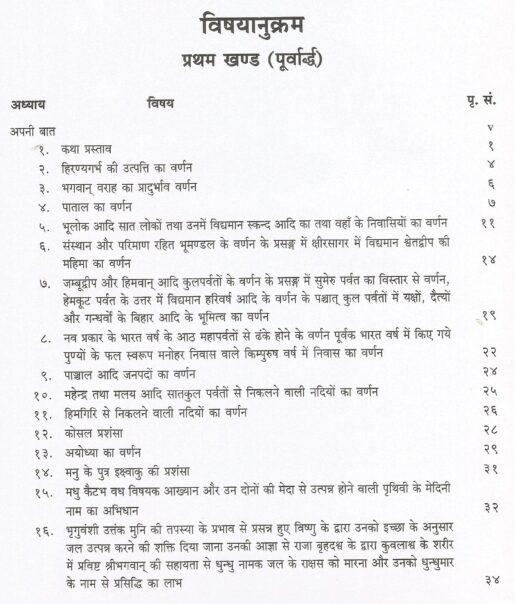 विषयानुक्रम
प्रथम खण्ड (पूर्वार्द्ध)

| अध्याय | विषय | पृ. सं. |
|---|---|---|
| अपनी बात | | v |
| १. | कथा प्रस्ताव | १ |
| २. | हिरण्यगर्भ की उत्पत्ति का वर्णन | ४ |
| ३. | भगवान् वराह का प्रादुर्भाव वर्णन | ६ |
| ४. | पाताल का वर्णन | ७ |
| ५. | भूलोक आदि सात लोकों तथा उनमें विद्यमान स्कन्द आदि का तथा वहाँ के निवासियों का वर्णन | ११ |
| ६. | संस्थान और परिमाण रहित भूमण्डल के वर्णन के प्रसङ्ग में क्षीरसागर में विद्यमान श्वेतद्वीप की महिमा का वर्णन | १४ |
| ७. | जम्बूद्वीप और हिमवान् आदि कुलपर्वतों के वर्णन के प्रसङ्ग में सुमेरु पर्वत का विस्तार से वर्णन, हेमकूट पर्वत के उत्तर में विद्यमान हरिवर्ष आदि के वर्णन के पश्चात् कुल पर्वतों में यक्षों, दैत्यों और गन्धर्वों के बिहार आदि के भूमित्व का वर्णन | १९ |
| ८. | नव प्रकार के भारत वर्ष के आठ महापर्वतों से ढंके होने के वर्णन पूर्वक भारत वर्ष में किए गये पुण्यों के फल स्वरूप मनोहर निवास वाले किम्पुरुष वर्ष में निवास का वर्णन | २२ |
| ९. | पाञ्चाल आदि जनपदों का वर्णन | २४ |
| १०. | महेन्द्र तथा मलय आदि सातकुल पर्वतों से निकलने वाली नदियों का वर्णन | २५ |
| ११. | हिमगिरि से निकलने वाली नदियों का वर्णन | २६ |
| १२. | कोसल प्रशंसा | २८ |
| १३. | अयोध्या का वर्णन | २९ |
| १४. | मनु के पुत्र इक्ष्वाकु की प्रशंसा | ३१ |
| १५. | मधु कैटभ वध विषयक आख्यान और उन दोनों की मेदा से उत्पन्न होने वाली पृथिवी के मेदिनी नाम का अभिधान | ३२ |
| १६. | भृगुवंशी उत्तंक मुनि की तपस्या के प्रभाव से प्रसन्न हुए विष्णु के द्वारा उनको इच्छा के अनुसार जल उत्पन्न करने की शक्ति दिया जाना उनकी आज्ञा से राजा बृहदश्व के द्वारा कुवलाश्व के शरीर में प्रविष्ट श्रीभगवान् की सहायता से धुन्धु नामक जल के राक्षस को मारना और उनको धुन्धुमार के नाम से प्रसिद्धि का लाभ | ३४ |